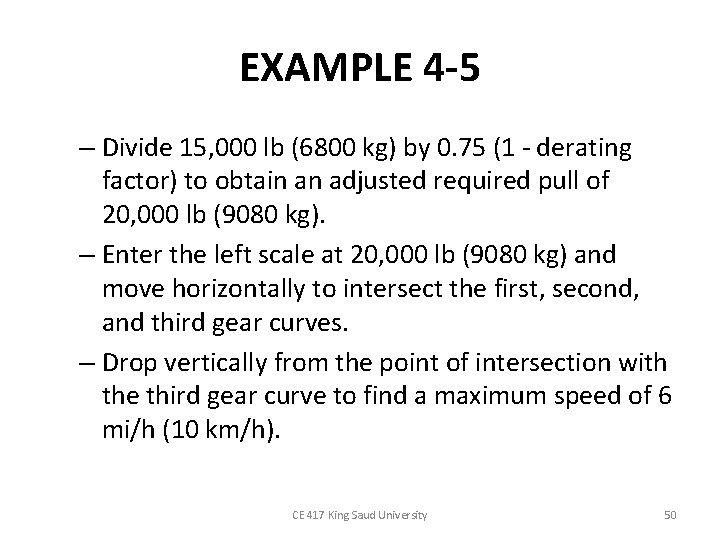 EXAMPLE 4-5

– Divide 15,000 lb (6800 kg) by 0.75 (1 - derating factor) to obtain an adjusted required pull of 20,000 lb (9080 kg).

– Enter the left scale at 20,000 lb (9080 kg) and move horizontally to intersect the first, second, and third gear curves.

– Drop vertically from the point of intersection with the third gear curve to find a maximum speed of 6 mi/h (10 km/h).

CE 417 King Saud University

50